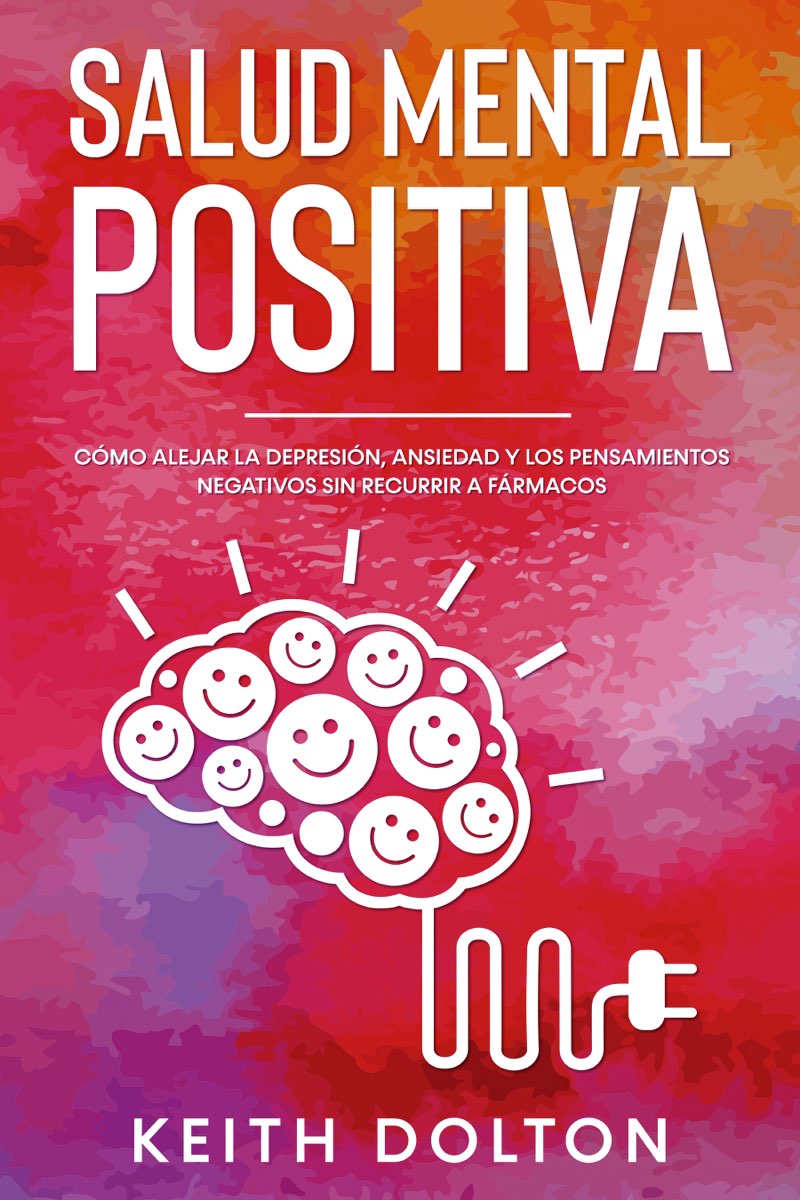 SALUD MENTAL POSITIVA

CÓMO ALEJAR LA DEPRESIÓN, ANSIEDAD Y LOS PENSAMIENTOS NEGATIVOS SIN RECURRIR A FÁRMACOS

KEITH DOLTON